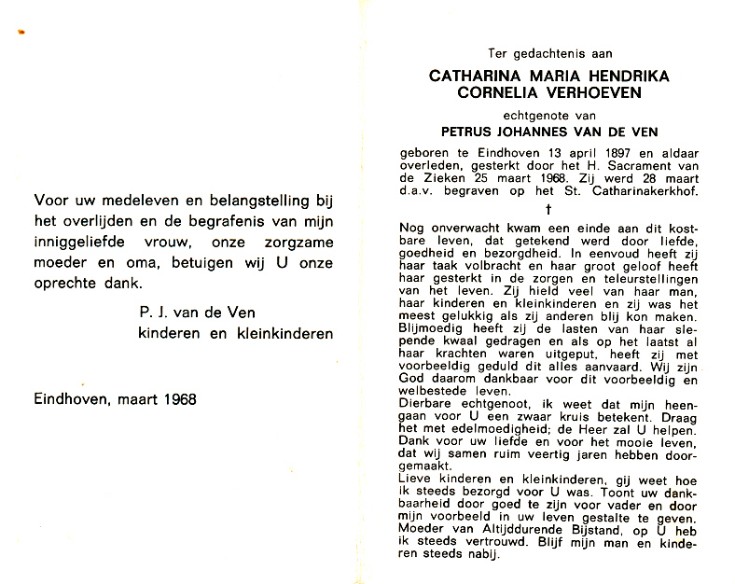 Voor uw medeleven en belangstelling bij het overlijden en de begrafenis van mijn inniggeliefde vrouw, onze zorgzame moeder en oma, betuigen wij U onze oprechte dank.

P. J. van de Ven
kinderen en kleinkinderen

Eindhoven, maart 1968

Ter gedachtenis aan

CATHARINA MARIA HENDRIKA CORNELIA VERHOEVEN

echtgenote van

PETRUS JOHANNES VAN DE VEN

geboren te Eindhoven 13 april 1897 en aldaar overleden, gesterkt door het H. Sacrament van de Zieken 25 maart 1968. Zij werd 28 maart d.a.v. begraven op het St. Catharinakerkhof.

†

Nog onverwacht kwam een einde aan dit kostbare leven, dat getekend werd door liefde, goedheid en bezorgdheid. In eenvoud heeft zij haar taak volbracht en haar groot geloof heeft haar gesterkt in de zorgen en teleurstellingen van het leven. Zij hield veel van haar man, haar kinderen en kleinkinderen en zij was het meest gelukkig als zij anderen blij kon maken. Blijmoedig heeft zij de lasten van haar slepende kwaal gedragen en als op het laatst al haar krachten waren uitgeput, heeft zij met voorbeeldig geduld dit alles aanvaard. Wij zijn God daarom dankbaar voor dit voorbeeldig en welbestede leven.
Dierbare echtgenoot, ik weet dat mijn heengaan voor U een zwaar kruis betekent. Draag het met edelmoedigheid; de Heer zal U helpen. Dank voor uw liefde en voor het mooie leven, dat wij samen ruim veertig jaren hebben doorgemaakt.
Lieve kinderen en kleinkinderen, gij weet hoe ik steeds bezorgd voor U was. Toont uw dankbaarheid door goed te zijn voor vader en door mijn voorbeeld in uw leven gestalte te geven.
Moeder van Altijddurende Bijstand, op U heb ik steeds vertrouwd. Blijf mijn man en kinderen steeds nabij.